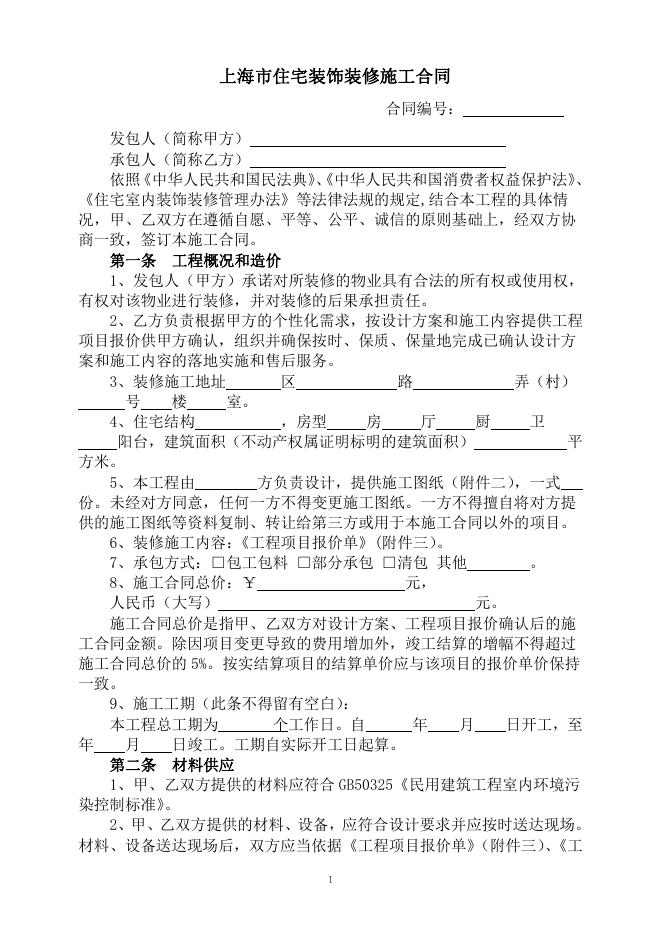 上海市住宅装饰装修施工合同

合同编号：____

发包人（简称甲方）____

承包人（简称乙方）____

依照《中华人民共和国民法典》、《中华人民共和国消费者权益保护法》、《住宅室内装饰装修管理办法》等法律法规的规定，结合本工程的具体情况，甲、乙双方在遵循自愿、平等、公平、诚信的原则基础上，经双方协商一致，签订本施工合同。

第一条 工程概况和造价

1、发包人（甲方）承诺对所装修的物业具有合法的所有权或使用权，有权对该物业进行装修，并对装修的后果承担责任。

2、乙方负责根据甲方的个性化需求，按设计方案和施工内容提供工程项目报价供甲方确认，组织并确保按时、保质、保量地完成已确认设计方案和施工内容的落地实施和售后服务。

3、装修施工地址____区____路____弄（村）____号____楼____室。

4、住宅结构____，房型____房____厅____厨____卫____阳台，建筑面积（不动产权属证明标明的建筑面积）____平方米。

5、本工程由____方负责设计，提供施工图纸（附件二），一式____份。未经对方同意，任何一方不得变更施工图纸。一方不得擅自将对方提供的施工图纸等资料复制、转让给第三方或用于本施工合同以外的项目。

6、装修施工内容：《工程项目报价单》（附件三）。

7、承包方式：☐包工包料 ☐部分承包 ☐清包 其他____。

8、施工合同总价：￥____元，

人民币（大写）____元。

施工合同总价是指甲、乙双方对设计方案、工程项目报价确认后的施工合同金额。除因项目变更导致的费用增加外，竣工结算的增幅不得超过施工合同总价的5%。按实结算项目的结算单价应与该项目的报价单价保持一致。

9、施工工期（此条不得留有空白）：

本工程总工期为____个工作日。自____年____月____日开工，至____年____月____日竣工。工期自实际开工日起算。

第二条 材料供应

1、甲、乙双方提供的材料应符合GB50325《民用建筑工程室内环境污染控制标准》。

2、甲、乙双方提供的材料、设备，应符合设计要求并应按时送达现场。材料、设备送达现场后，双方应当依据《工程项目报价单》（附件三）、《工

1